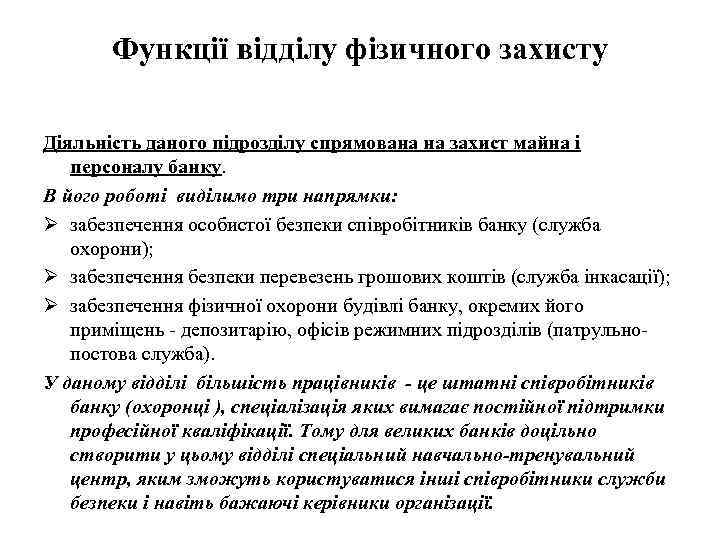 Функції відділу фізичного захисту

Діяльність даного підрозділу спрямована на захист майна і персоналу банку.

В його роботі виділимо три напрямки:

➢ забезпечення особистої безпеки співробітників банку (служба охорони);

➢ забезпечення безпеки перевезень грошових коштів (служба інкасації);

➢ забезпечення фізичної охорони будівлі банку, окремих його приміщень - депозитарію, офісів режимних підрозділів (патрульно-постова служба).

У даному відділі більшість працівників - це штатні співробітників банку (охоронці ), спеціалізація яких вимагає постійної підтримки професійної кваліфікації. Тому для великих банків доцільно створити у цьому відділі спеціальний навчально-тренувальний центр, яким зможуть користуватися інші співробітники служби безпеки і навіть бажаючі керівники організації.